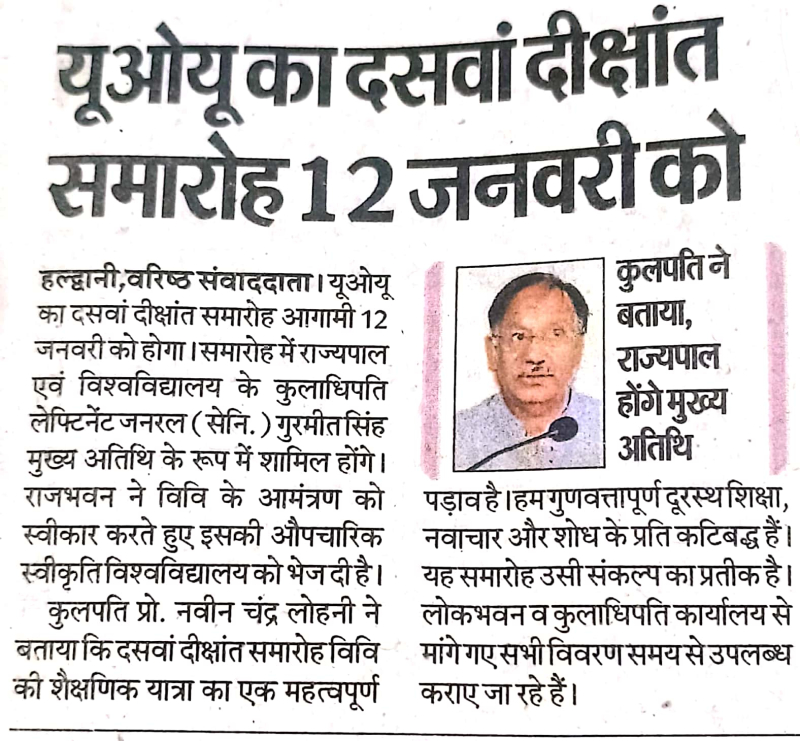 यूओयू का दसवां दीक्षांत समारोह 12 जनवरी को

हल्द्वानी, वरिष्ठ संवाददाता। यूओयू का दसवां दीक्षांत समारोह आगामी 12 जनवरी को होगा। समारोह में राज्यपाल एवं विश्वविद्यालय के कुलाधिपति लेफ्टिनेंट जनरल (सेनि.) गुरमीत सिंह मुख्य अतिथि के रूप में शामिल होंगे। राजभवन ने विवि के आमंत्रण को स्वीकार करते हुए इसकी औपचारिक स्वीकृति विश्वविद्यालय को भेज दी है।

कुलपति प्रो. नवीन चंद्र लोहनी ने बताया कि दसवां दीक्षांत समारोह विवि की शैक्षणिक यात्रा का एक महत्वपूर्ण

कुलपति ने बताया, राज्यपाल होंगे मुख्य अतिथि

पड़ाव है। हम गुणवत्तापूर्ण दूरस्थ शिक्षा, नवाचार और शोध के प्रति कटिबद्ध हैं। यह समारोह उसी संकल्प का प्रतीक है। लोकभवन व कुलाधिपति कार्यालय से मांगे गए सभी विवरण समय से उपलब्ध कराए जा रहे हैं।